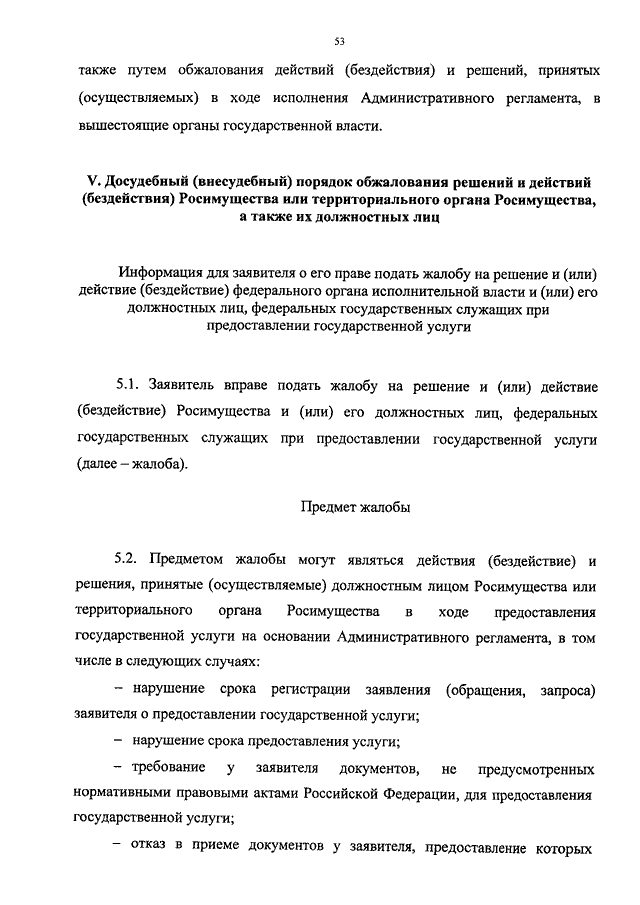 53

также путем обжалования действий (бездействия) и решений, принятых (осуществляемых) в ходе исполнения Административного регламента, в вышестоящие органы государственной власти.

V. Досудебный (внесудебный) порядок обжалования решений и действий (бездействия) Росимущества или территориального органа Росимущества, а также их должностных лиц

Информация для заявителя о его праве подать жалобу на решение и (или) действие (бездействие) федерального органа исполнительной власти и (или) его должностных лиц, федеральных государственных служащих при предоставлении государственной услуги

5.1. Заявитель вправе подать жалобу на решение и (или) действие (бездействие) Росимущества и (или) его должностных лиц, федеральных государственных служащих при предоставлении государственной услуги (далее – жалоба).

Предмет жалобы

5.2. Предметом жалобы могут являться действия (бездействие) и решения, принятые (осуществляемые) должностным лицом Росимущества или территориального органа Росимущества в ходе предоставления государственной услуги на основании Административного регламента, в том числе в следующих случаях:

– нарушение срока регистрации заявления (обращения, запроса) заявителя о предоставлении государственной услуги;

– нарушение срока предоставления услуги;

– требование у заявителя документов, не предусмотренных нормативными правовыми актами Российской Федерации, для предоставления государственной услуги;

– отказ в приеме документов у заявителя, предоставление которых